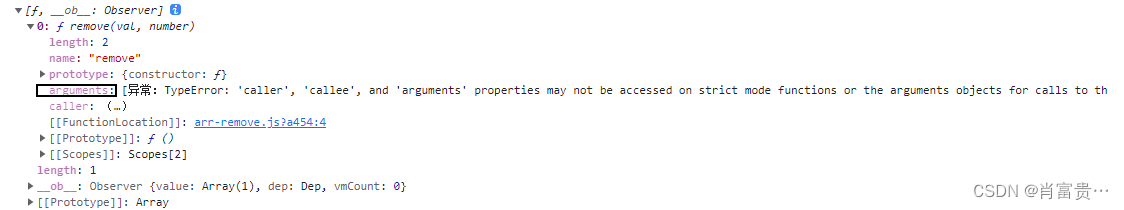 ▼ [ƒ, __ob__: Observer] ℹ
▼ 0: ƒ remove(val, number)
length: 2
name: "remove"
▶ prototype: {constructor: ƒ}
arguments: [异常: TypeError: 'caller', 'callee', and 'arguments' properties may not be accessed on strict mode functions or the arguments objects for calls to th
caller: (…)
[[FunctionLocation]]: arr-remove.js?a454:4
▶ [[Prototype]]: ƒ ()
▶ [[Scopes]]: Scopes[2]
length: 1
▶ __ob__: Observer {value: Array(1), dep: Dep, vmCount: 0}
▶ [[Prototype]]: Array
CSDN @肖富贵…